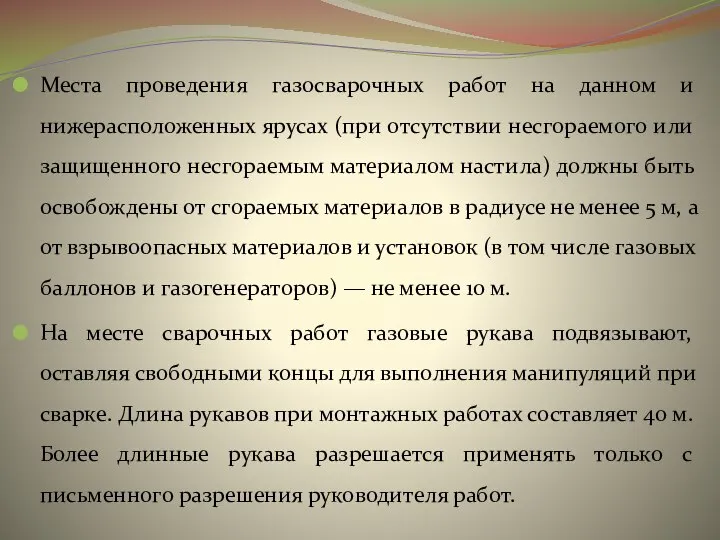 Места проведения газосварочных работ на данном и нижерасположенных ярусах (при отсутствии несгораемого или защищенного несгораемым материалом настила) должны быть освобождены от сгораемых материалов в радиусе не менее 5 м, а от взрывоопасных материалов и установок (в том числе газовых баллонов и газогенераторов) — не менее 10 м.

На месте сварочных работ газовые рукава подвязывают, оставляя свободными концы для выполнения манипуляций при сварке. Длина рукавов при монтажных работах составляет 40 м. Более длинные рукава разрешается применять только с письменного разрешения руководителя работ.